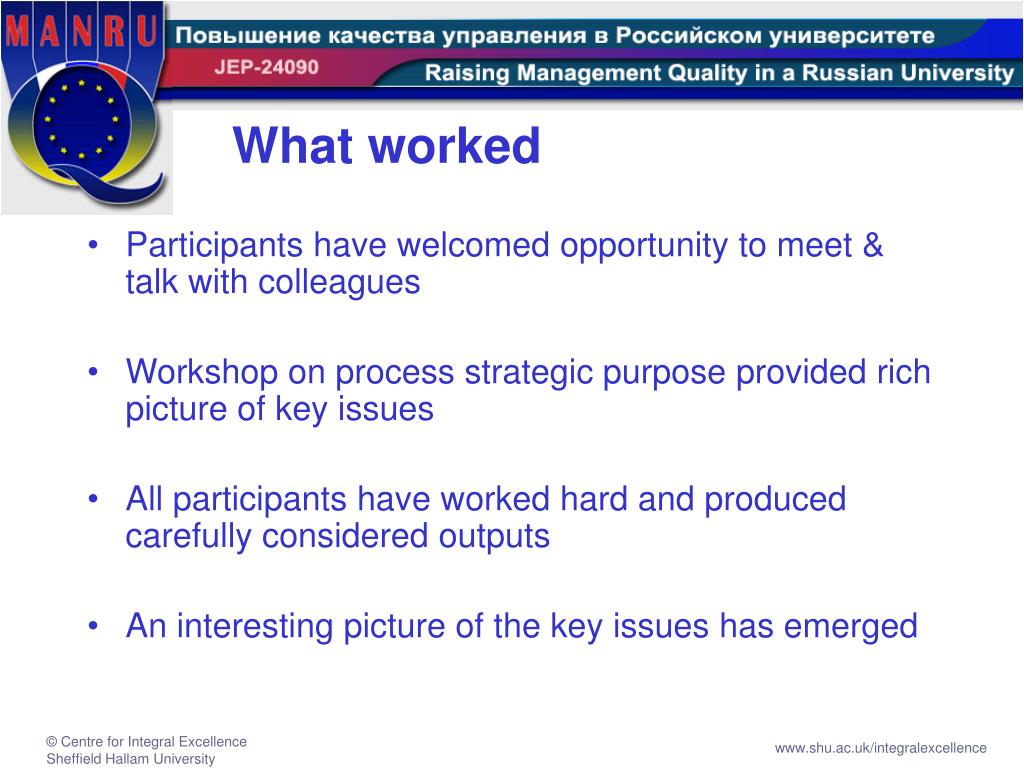 MANRU

Повышение качества управления в Российском университете

JEP-24090

Raising Management Quality in a Russian University

What worked

• Participants have welcomed opportunity to meet & talk with colleagues

• Workshop on process strategic purpose provided rich picture of key issues

• All participants have worked hard and produced carefully considered outputs

• An interesting picture of the key issues has emerged

© Centre for Integral Excellence
Sheffield Hallam University

www.shu.ac.uk/integralexcellence